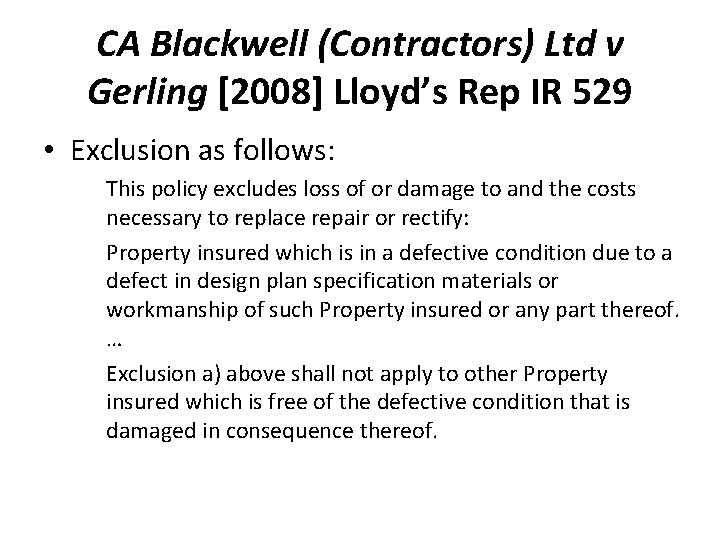 CA Blackwell (Contractors) Ltd v Gerling [2008] Lloyd's Rep IR 529

• Exclusion as follows:

This policy excludes loss of or damage to and the costs necessary to replace repair or rectify:

Property insured which is in a defective condition due to a defect in design plan specification materials or workmanship of such Property insured or any part thereof.

…

Exclusion a) above shall not apply to other Property insured which is free of the defective condition that is damaged in consequence thereof.